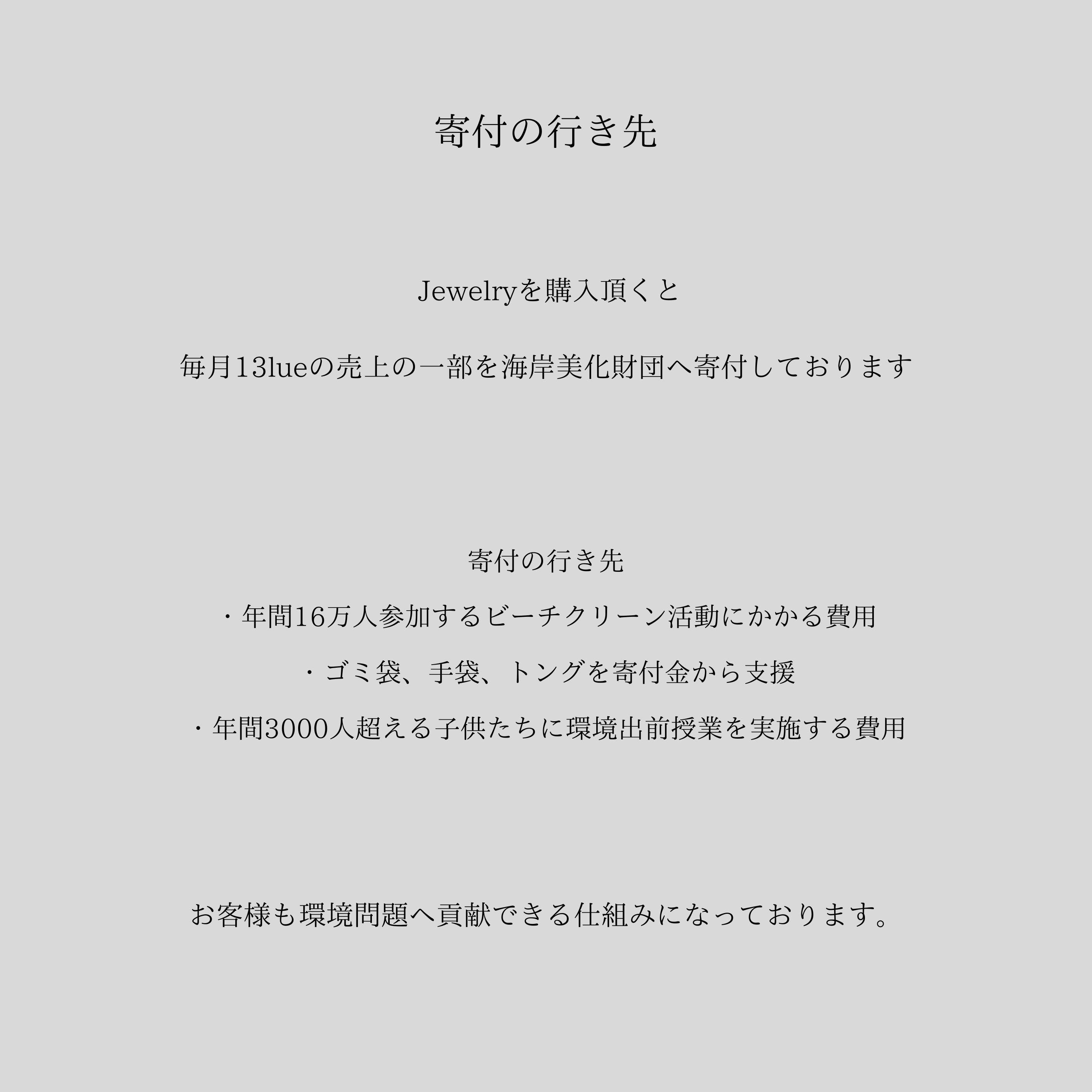 寄付の行き先

Jewelryを購入頂くと

毎月13lueの売上の一部を海岸美化財団へ寄付しております

寄付の行き先

・年間16万人参加するビーチクリーン活動にかかる費用

・ゴミ袋、手袋、トングを寄付金から支援

・年間3000人超える子供たちに環境出前授業を実施する費用

お客様も環境問題へ貢献できる仕組みになっております。